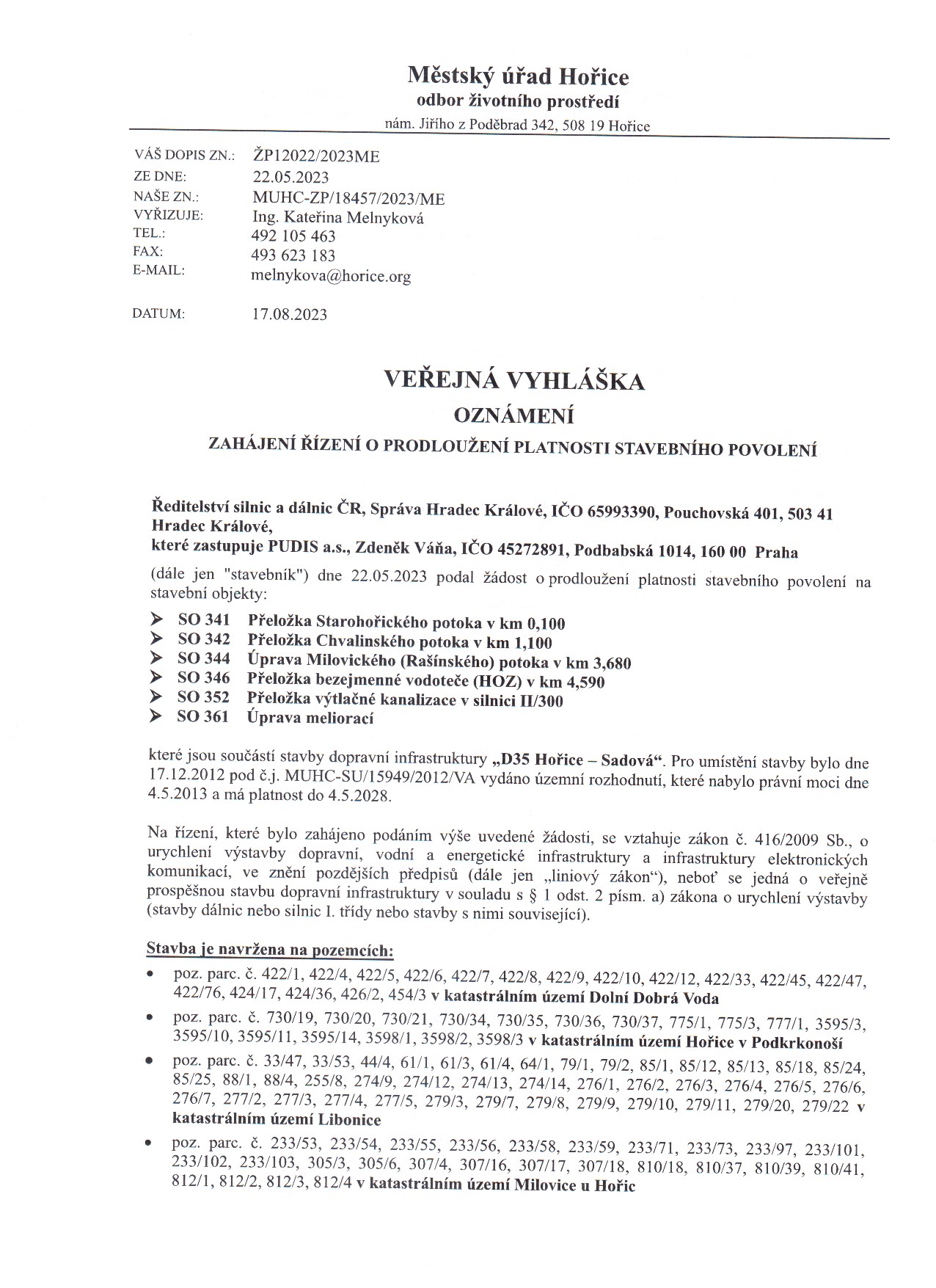 Městský úřad Hořice
odbor životního prostředí
nám. Jiřího z Poděbrad 342, 508 19 Hořice

VÁŠ DOPIS ZN.: ŽP12022/2023ME
ZE DNE: 22.05.2023
NAŠE ZN.: MUHC-ZP/18457/2023/ME
VYŘIZUJE: Ing. Kateřina Melnyková
TEL.: 492 105 463
FAX: 493 623 183
E-MAIL: melnykova@horice.org

DATUM: 17.08.2023

VEŘEJNÁ VYHLÁŠKA
OZNÁMENÍ
ZAHÁJENÍ ŘÍZENÍ O PRODLOUŽENÍ PLATNOSTI STAVEBNÍHO POVOLENÍ

Ředitelství silnic a dálnic ČR, Správa Hradec Králové, IČO 65993390, Pouchovská 401, 503 41 Hradec Králové,
které zastupuje PUDIS a.s., Zdeněk Váňa, IČO 45272891, Podbabská 1014, 160 00 Praha
(dále jen "stavebník") dne 22.05.2023 podal žádost o prodloužení platnosti stavebního povolení na stavební objekty:

➤ SO 341 Přeložka Starohořického potoka v km 0,100
➤ SO 342 Přeložka Chvalinského potoka v km 1,100
➤ SO 344 Úprava Milovického (Rašínského) potoka v km 3,680
➤ SO 346 Přeložka bezejmenné vodoteče (HOZ) v km 4,590
➤ SO 352 Přeložka výtlačné kanalizace v silnici II/300
➤ SO 361 Úprava meliorací

které jsou součástí stavby dopravní infrastruktury „D35 Hořice – Sadová“. Pro umístění stavby bylo dne 17.12.2012 pod č.j. MUHC-SU/15949/2012/VA vydáno územní rozhodnutí, které nabylo právní moci dne 4.5.2013 a má platnost do 4.5.2028.

Na řízení, které bylo zahájeno podáním výše uvedené žádosti, se vztahuje zákon č. 416/2009 Sb., o urychlení výstavby dopravní, vodní a energetické infrastruktury a infrastruktury elektronických komunikací, ve znění pozdějších předpisů (dále jen „liniový zákon“), neboť se jedná o veřejně prospěšnou stavbu dopravní infrastruktury v souladu s § 1 odst. 2 písm. a) zákona o urychlení výstavby (stavby dálnic nebo silnic I. třídy nebo stavby s nimi související).

Stavba je navržena na pozemcích:
• poz. parc. č. 422/1, 422/4, 422/5, 422/6, 422/7, 422/8, 422/9, 422/10, 422/12, 422/33, 422/45, 422/47, 422/76, 424/17, 424/36, 426/2, 454/3 v katastrálním území Dolní Dobrá Voda
• poz. parc. č. 730/19, 730/20, 730/21, 730/34, 730/35, 730/36, 730/37, 775/1, 775/3, 777/1, 3595/3, 3595/10, 3595/11, 3595/14, 3598/1, 3598/2, 3598/3 v katastrálním území Hořice v Podkrkonoší
• poz. parc. č. 33/47, 33/53, 44/4, 61/1, 61/3, 61/4, 64/1, 79/1, 79/2, 85/1, 85/12, 85/13, 85/18, 85/24, 85/25, 88/1, 88/4, 255/8, 274/9, 274/12, 274/13, 274/14, 276/1, 276/2, 276/3, 276/4, 276/5, 276/6, 276/7, 277/2, 277/3, 277/4, 277/5, 279/3, 279/7, 279/8, 279/9, 279/10, 279/11, 279/20, 279/22 v katastrálním území Libonice
• poz. parc. č. 233/53, 233/54, 233/55, 233/56, 233/58, 233/59, 233/71, 233/73, 233/97, 233/101, 233/102, 233/103, 305/3, 305/6, 307/4, 307/16, 307/17, 307/18, 810/18, 810/37, 810/39, 810/41, 812/1, 812/2, 812/3, 812/4 v katastrálním území Milovice u Hořic